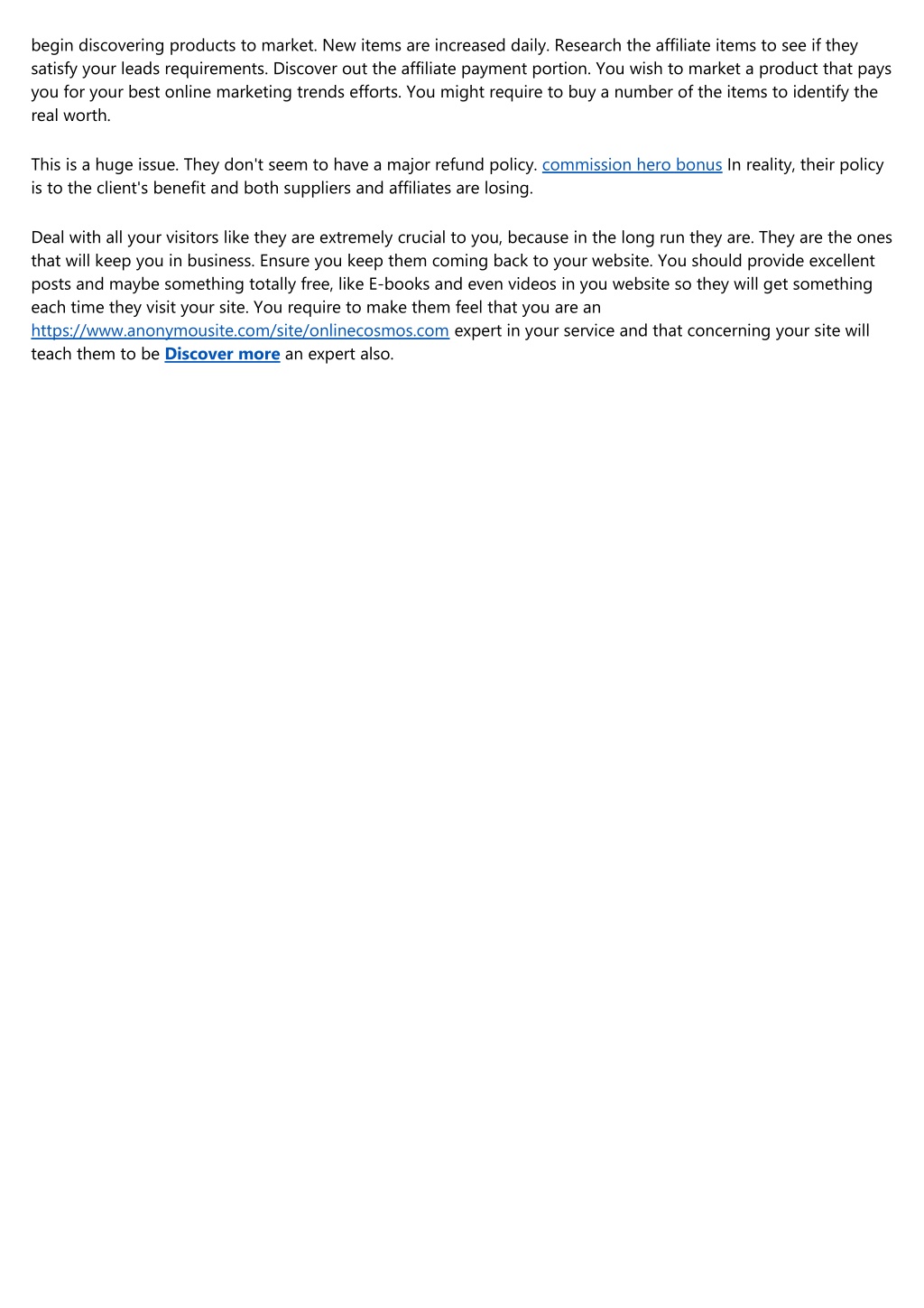 begin discovering products to market. New items are increased daily. Research the affiliate items to see if they satisfy your leads requirements. Discover out the affiliate payment portion. You wish to market a product that pays you for your best online marketing trends efforts. You might require to buy a number of the items to identify the real worth.

This is a huge issue. They don't seem to have a major refund policy. commission hero bonus In reality, their policy is to the client's benefit and both suppliers and affiliates are losing.

Deal with all your visitors like they are extremely crucial to you, because in the long run they are. They are the ones that will keep you in business. Ensure you keep them coming back to your website. You should provide excellent posts and maybe something totally free, like E-books and even videos in you website so they will get something each time they visit your site. You require to make them feel that you are an https://www.anonymousite.com/site/onlinecosmos.com expert in your service and that concerning your site will teach them to be Discover more an expert also.